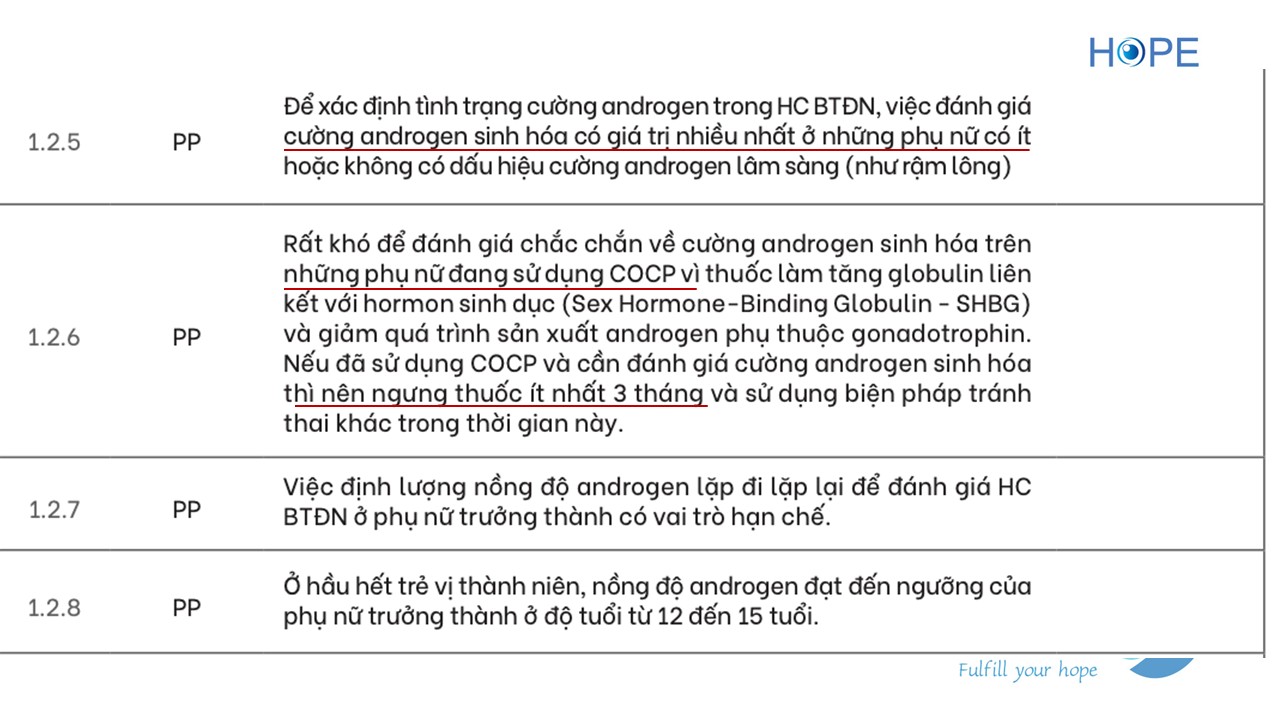 HOPE

| 1.2.5 | PP | Để xác định tình trạng cường androgen trong HC BTĐN, việc đánh giá cường androgen sinh hóa có giá trị nhiều nhất ở những phụ nữ có ít hoặc không có dấu hiệu cường androgen lâm sàng (như rậm lông) |
|---|---|---|
| 1.2.6 | PP | Rất khó để đánh giá chắc chắn về cường androgen sinh hóa trên những phụ nữ đang sử dụng COCP vì thuốc làm tăng globulin liên kết với hormon sinh dục (Sex Hormone-Binding Globulin - SHBG) và giảm quá trình sản xuất androgen phụ thuộc gonadotrophin. Nếu đã sử dụng COCP và cần đánh giá cường androgen sinh hóa thì nên ngưng thuốc ít nhất 3 tháng và sử dụng biện pháp tránh thai khác trong thời gian này. |
| 1.2.7 | PP | Việc định lượng nồng độ androgen lặp đi lặp lại để đánh giá HC BTĐN ở phụ nữ trưởng thành có vai trò hạn chế. |
| 1.2.8 | PP | Ở hầu hết trẻ vị thành niên, nồng độ androgen đạt đến ngưỡng của phụ nữ trưởng thành ở độ tuổi từ 12 đến 15 tuổi. |

Fulfill your hope